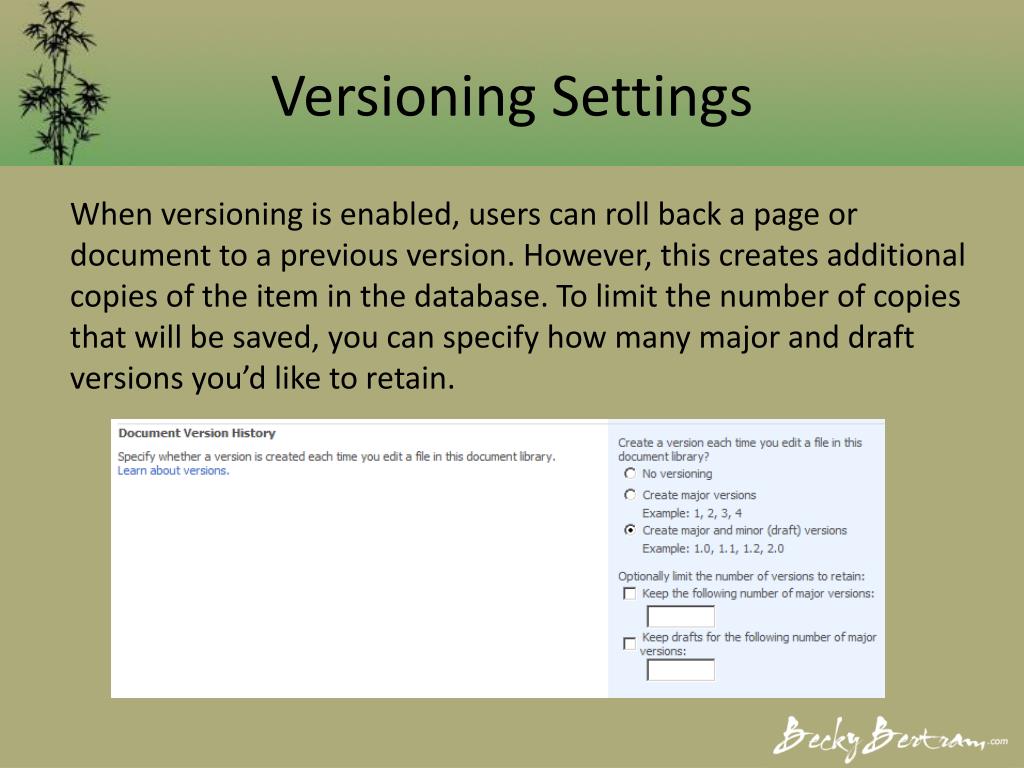 Versioning Settings

When versioning is enabled, users can roll back a page or document to a previous version. However, this creates additional copies of the item in the database. To limit the number of copies that will be saved, you can specify how many major and draft versions you'd like to retain.

Document Version History

Specify whether a version is created each time you edit a file in this document library.
Learn about versions.

Create a version each time you edit a file in this document library?
No versioning
Create major versions
Example: 1, 2, 3, 4
Create major and minor (draft) versions
Example: 1.0, 1.1, 1.2, 2.0

Optionally limit the number of versions to retain:
Keep the following number of major versions:
Keep drafts for the following number of major versions:

Becky Bertram.com